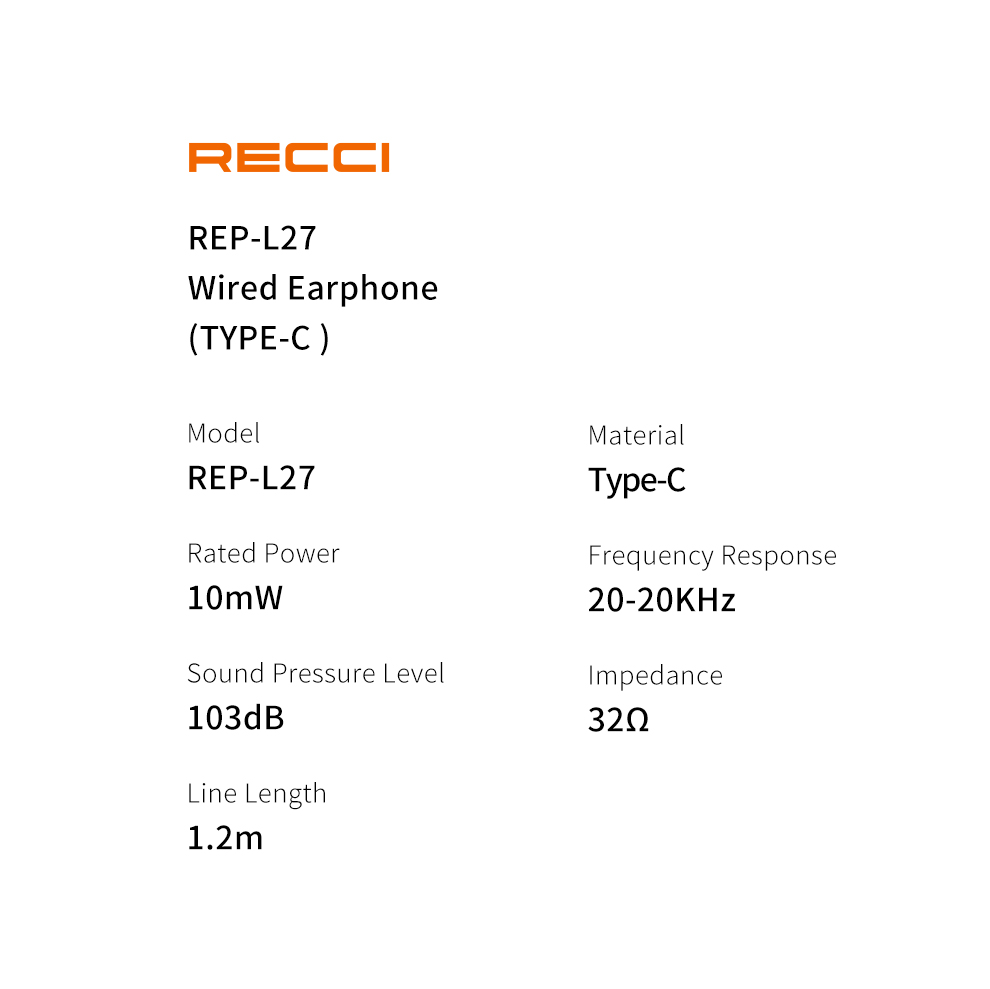 RECCI

REP-L27
Wired Earphone
(TYPE-C )

Model
REP-L27

Rated Power
10mW

Sound Pressure Level
103dB

Line Length
1.2m

Material
Type-C

Frequency Response
20-20KHz

Impedance
32Ω